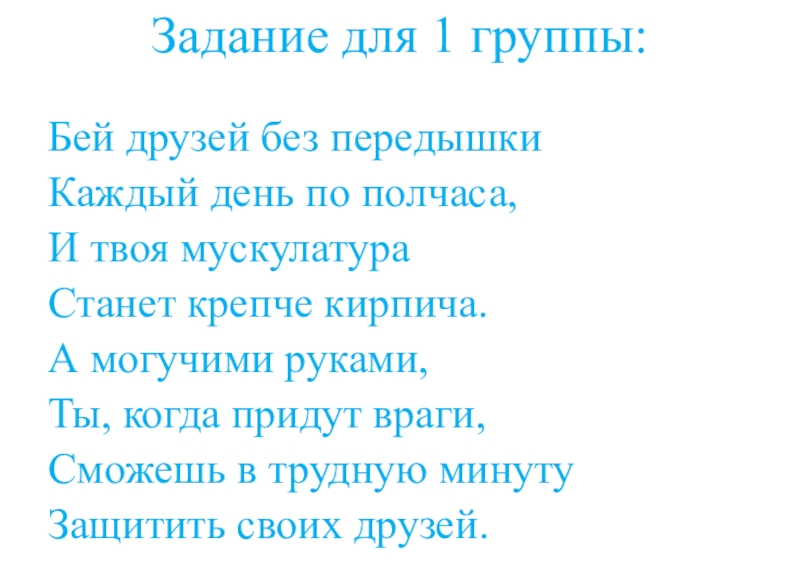 Задание для 1 группы:

Бей друзей без передышки
Каждый день по полчаса,
И твоя мускулатура
Станет крепче кирпича.
А могучими руками,
Ты, когда придут враги,
Сможешь в трудную минуту
Защитить своих друзей.